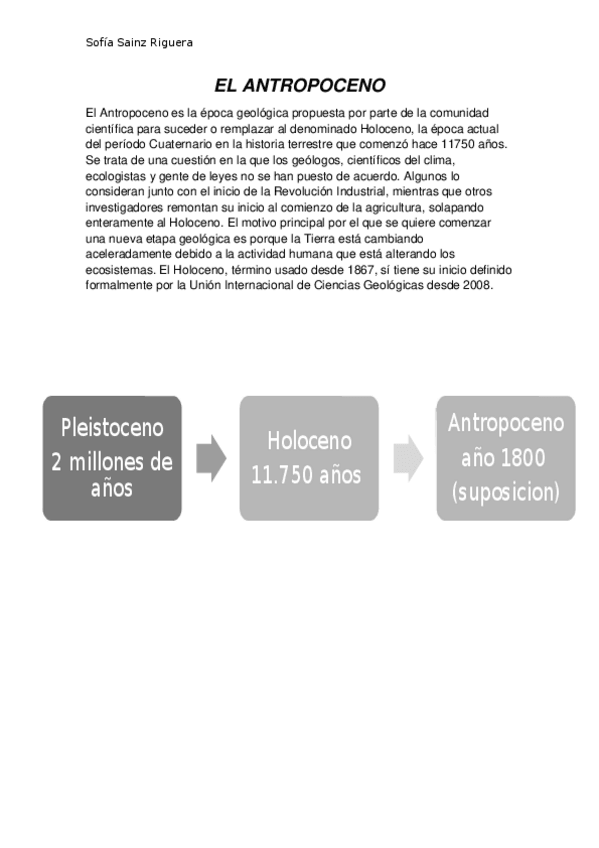 Sofía Sainz Riguera

EL ANTROPOCENO

El Antropoceno es la época geológica propuesta por parte de la comunidad científica para suceder o remplazar al denominado Holoceno, la época actual del período Cuaternario en la historia terrestre que comenzó hace 11750 años. Se trata de una cuestión en la que los geólogos, científicos del clima, ecologistas y gente de leyes no se han puesto de acuerdo. Algunos lo consideran junto con el inicio de la Revolución Industrial, mientras que otros investigadores remontan su inicio al comienzo de la agricultura, solapando enteramente al Holoceno. El motivo principal por el que se quiere comenzar una nueva etapa geológica es porque la Tierra está cambiando aceleradamente debido a la actividad humana que está alterando los ecosistemas. El Holoceno, término usado desde 1867, sí tiene su inicio definido formalmente por la Unión Internacional de Ciencias Geológicas desde 2008.

Pleistoceno 2 millones de años

Holoceno 11.750 años

Antropoceno año 1800 (suposicion)